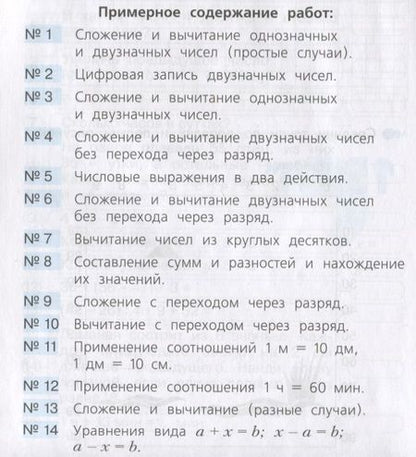 Примерное содержание работ:

№ 1 Сложение и вычитание однозначных и двузначных чисел (простые случаи).

№ 2 Цифровая запись двузначных чисел.

№ 3 Сложение и вычитание однозначных и двузначных чисел.

№ 4 Сложение и вычитание двузначных чисел без перехода через разряд.

№ 5 Числовые выражения в два действия.

№ 6 Сложение и вычитание двузначных чисел без перехода через разряд.

№ 7 Вычитание чисел из круглых десятков.

№ 8 Составление сумм и разностей и нахождение их значений.

№ 9 Сложение с переходом через разряд.

№ 10 Вычитание с переходом через разряд.

№ 11 Применение соотношений 1 м = 10 дм, 1 дм = 10 см.

№ 12 Применение соотношения 1 ч = 60 мин.

№ 13 Сложение и вычитание (разные случаи).

№ 14 Уравнения вида $a + x = b$; $x - a = b$; $a - x = b$.